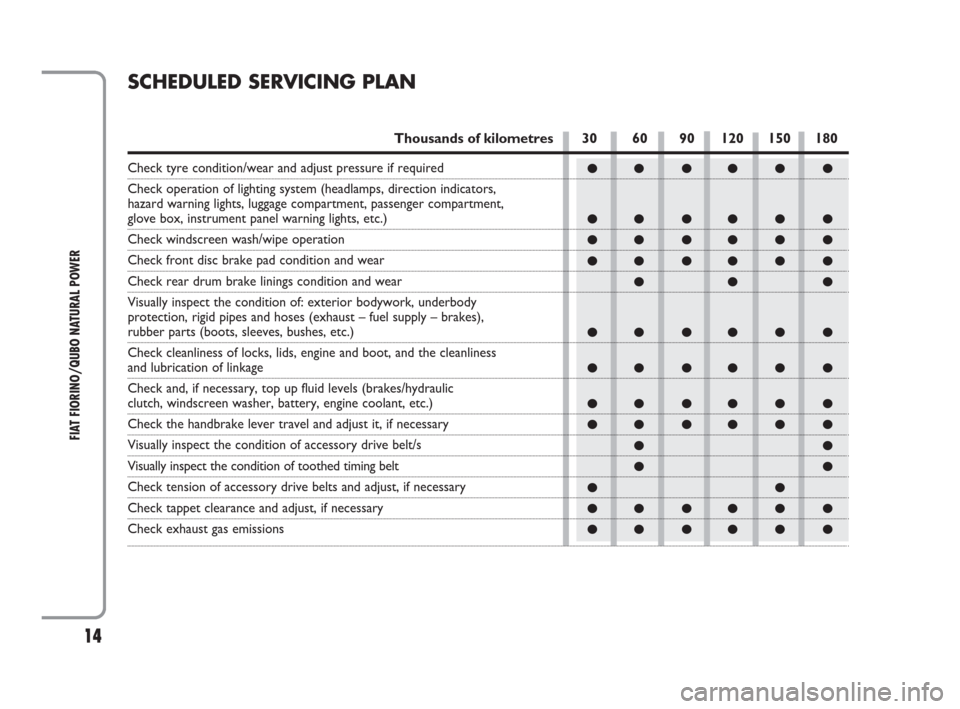 FIAT FIORINO/QUBO NATURAL POWER

SCHEDULED SERVICING PLAN

| Thousands of kilometres | 30 | 60 | 90 | 120 | 150 | 180 |
|---|---|---|---|---|---|---|
| Check tyre condition/wear and adjust pressure if required | ● | ● | ● | ● | ● | ● |
| Check operation of lighting system (headlamps, direction indicators, hazard warning lights, luggage compartment, passenger compartment, glove box, instrument panel warning lights, etc.) | ● | ● | ● | ● | ● | ● |
| Check windscreen wash/wipe operation | ● | ● | ● | ● | ● | ● |
| Check front disc brake pad condition and wear | ● | ● | ● | ● | ● | ● |
| Check rear drum brake linings condition and wear | | ● | | ● | | ● |
| Visually inspect the condition of: exterior bodywork, underbody protection, rigid pipes and hoses (exhaust – fuel supply – brakes), rubber parts (boots, sleeves, bushes, etc.) | ● | ● | ● | ● | ● | ● |
| Check cleanliness of locks, lids, engine and boot, and the cleanliness and lubrication of linkage | ● | ● | ● | ● | ● | ● |
| Check and, if necessary, top up fluid levels (brakes/hydraulic clutch, windscreen washer, battery, engine coolant, etc.) | ● | ● | ● | ● | ● | ● |
| Check the handbrake lever travel and adjust it, if necessary | ● | ● | ● | ● | ● | ● |
| Visually inspect the condition of accessory drive belt/s | | ● | | | | ● |
| Visually inspect the condition of toothed timing belt | | ● | | | | ● |
| Check tension of accessory drive belts and adjust, if necessary | ● | | | | ● | |
| Check tappet clearance and adjust, if necessary | ● | ● | ● | ● | ● | ● |
| Check exhaust gas emissions | ● | ● | ● | ● | ● | ● |

14

carmanualsonline.info